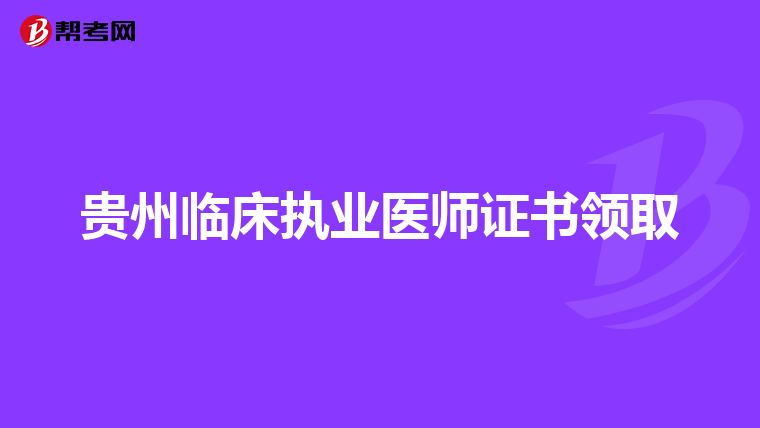 帮考网

贵州临床执业医师证书领取